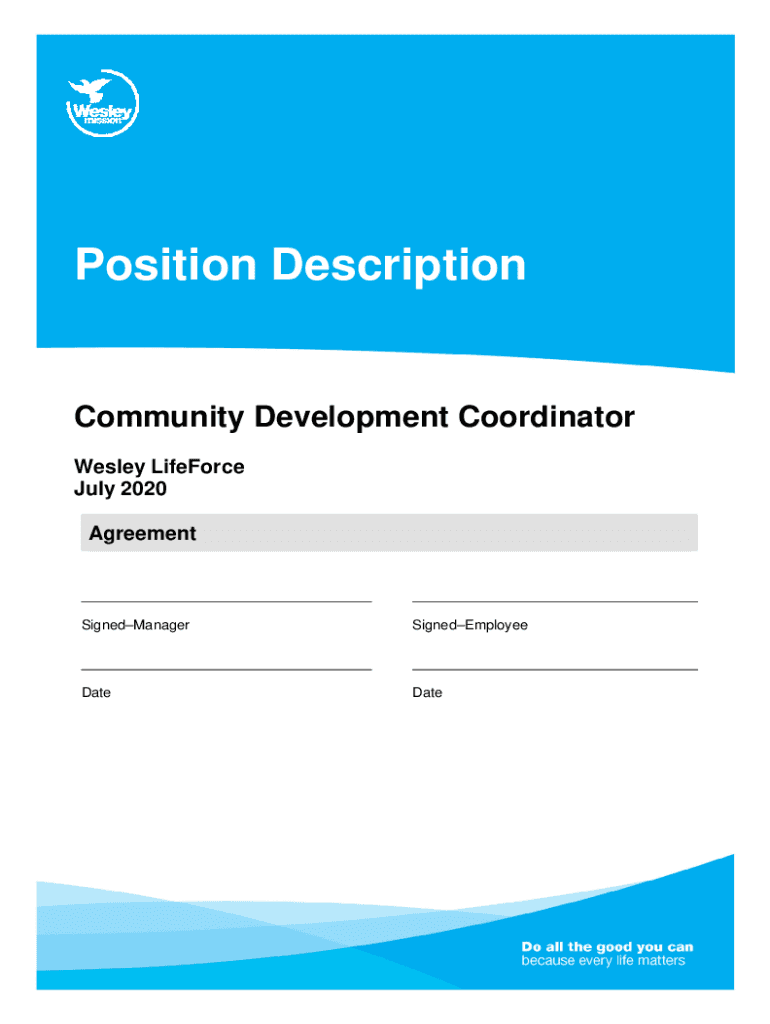 Wesley mission

Position Description

Community Development Coordinator

Wesley LifeForce
July 2020

Agreement

Signed–Manager

Signed–Employee

Date

Date

Do all the good you can
because every life matters